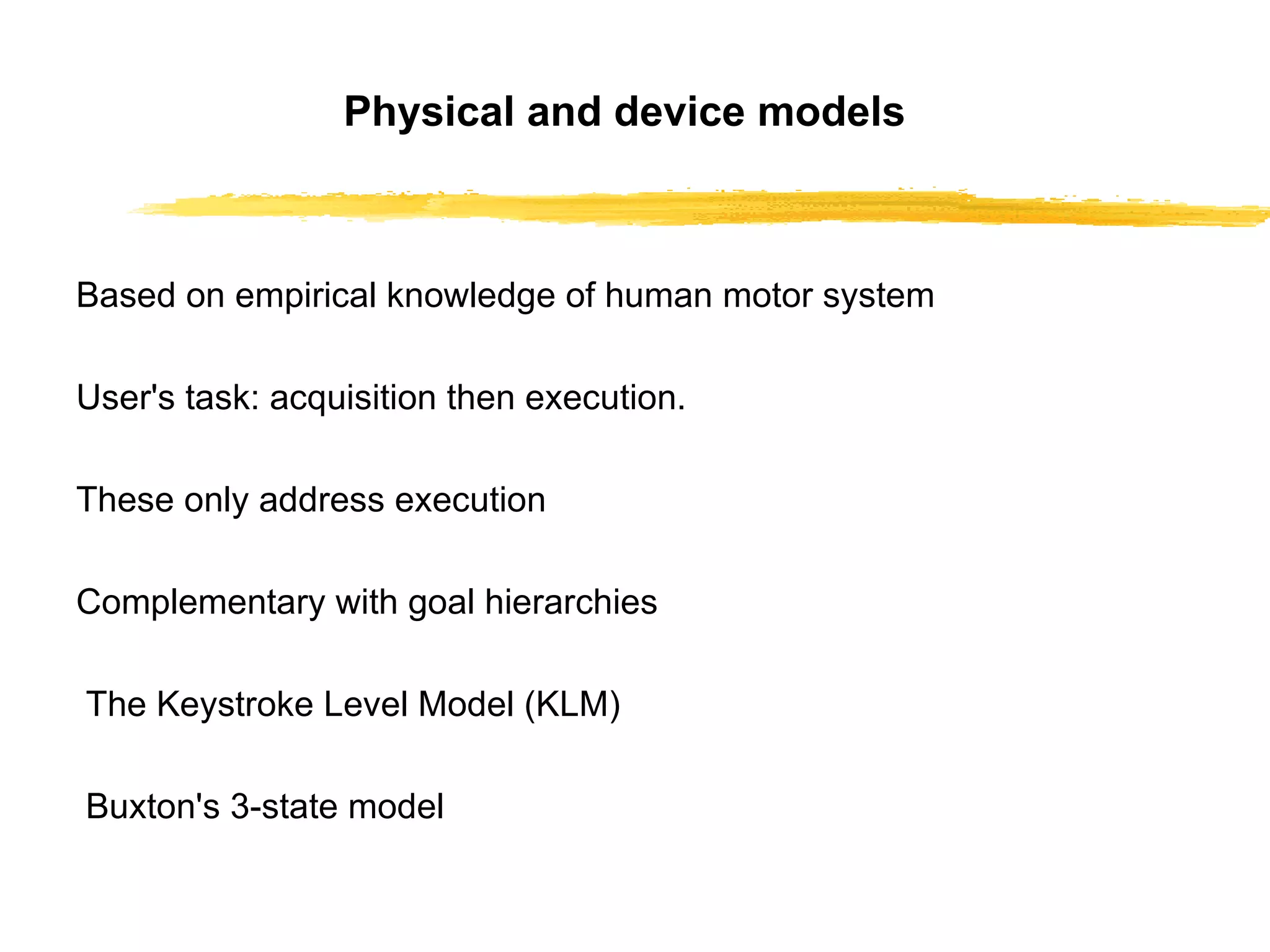 Physical and device models

Based on empirical knowledge of human motor system

User's task: acquisition then execution.

These only address execution

Complementary with goal hierarchies

The Keystroke Level Model (KLM)

Buxton's 3-state model